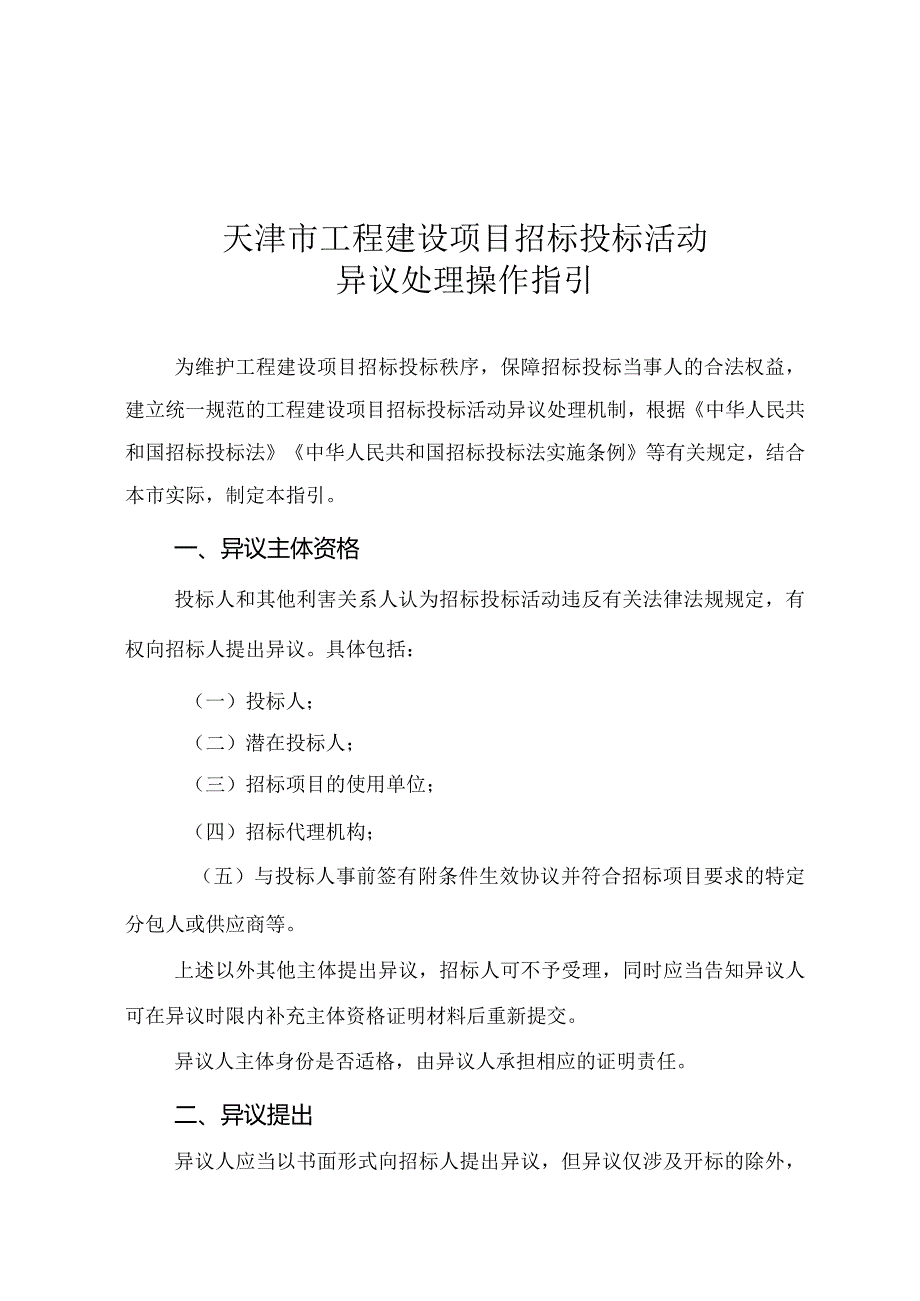 天津市工程建设项目招标投标活动
异议处理操作指引

为维护工程建设项目招标投标秩序，保障招标投标当事人的合法权益，建立统一规范的工程建设项目招标投标活动异议处理机制，根据《中华人民共和国招标投标法》《中华人民共和国招标投标法实施条例》等有关规定，结合本市实际，制定本指引。

一、异议主体资格

投标人和其他利害关系人认为招标投标活动违反有关法律法规规定，有权向招标人提出异议。具体包括：

（一）投标人；

（二）潜在投标人；

（三）招标项目的使用单位；

（四）招标代理机构；

（五）与投标人事前签有附条件生效协议并符合招标项目要求的特定分包人或供应商等。

上述以外其他主体提出异议，招标人可不予受理，同时应当告知异议人可在异议时限内补充主体资格证明材料后重新提交。

异议人主体身份是否适格，由异议人承担相应的证明责任。

二、异议提出

异议人应当以书面形式向招标人提出异议，但异议仅涉及开标的除外，